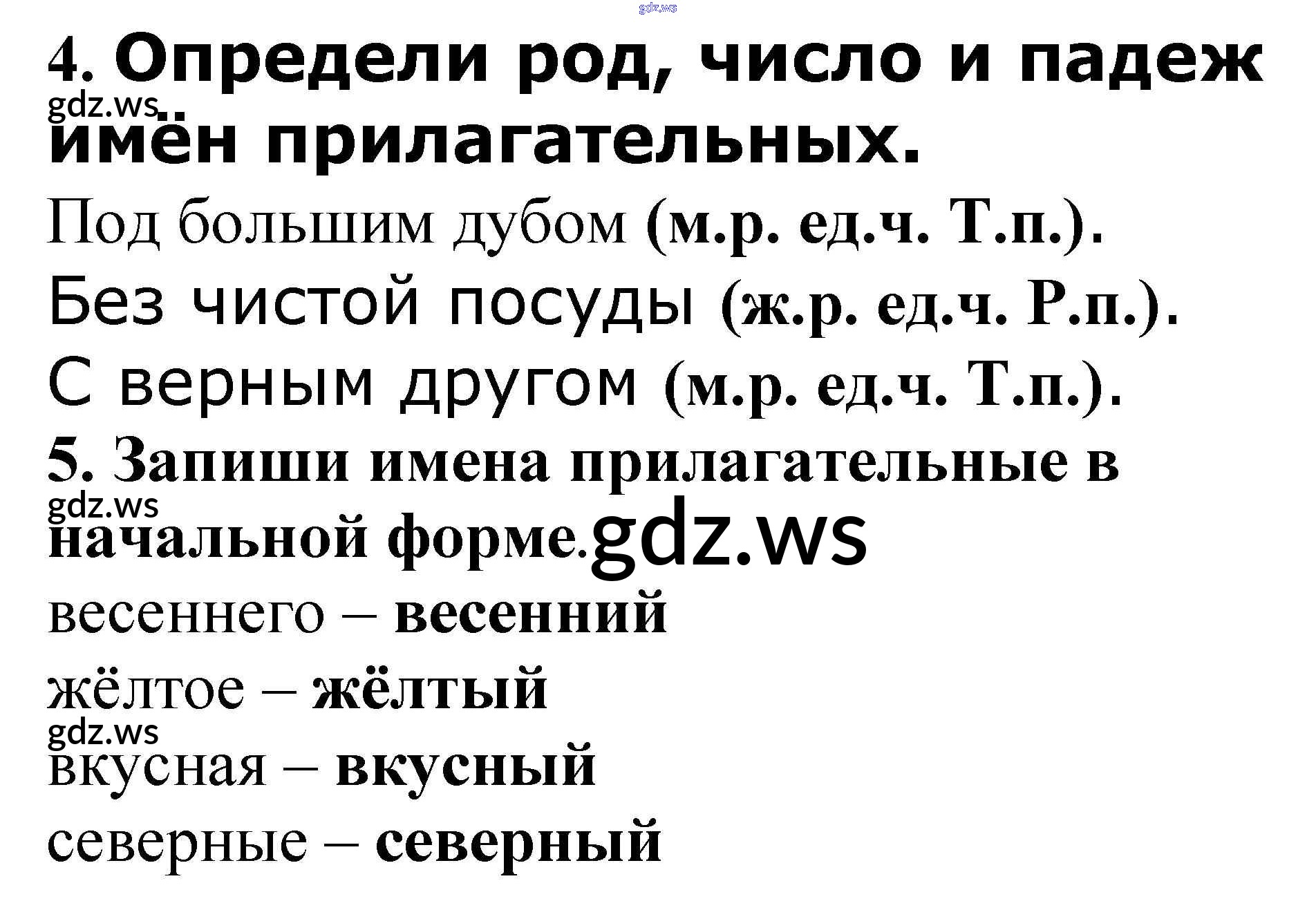 4. Определи род, число и падеж имён прилагательных.

Под большим дубом (м.р. ед.ч. Т.п.).

Без чистой посуды (ж.р. ед.ч. Р.п.).

С верным другом (м.р. ед.ч. Т.п.).

5. Запиши имена прилагательные в начальной форме.

весеннего – весенний

жёлтое – жёлтый

вкусная – вкусный

северные – северный

gdz.ws